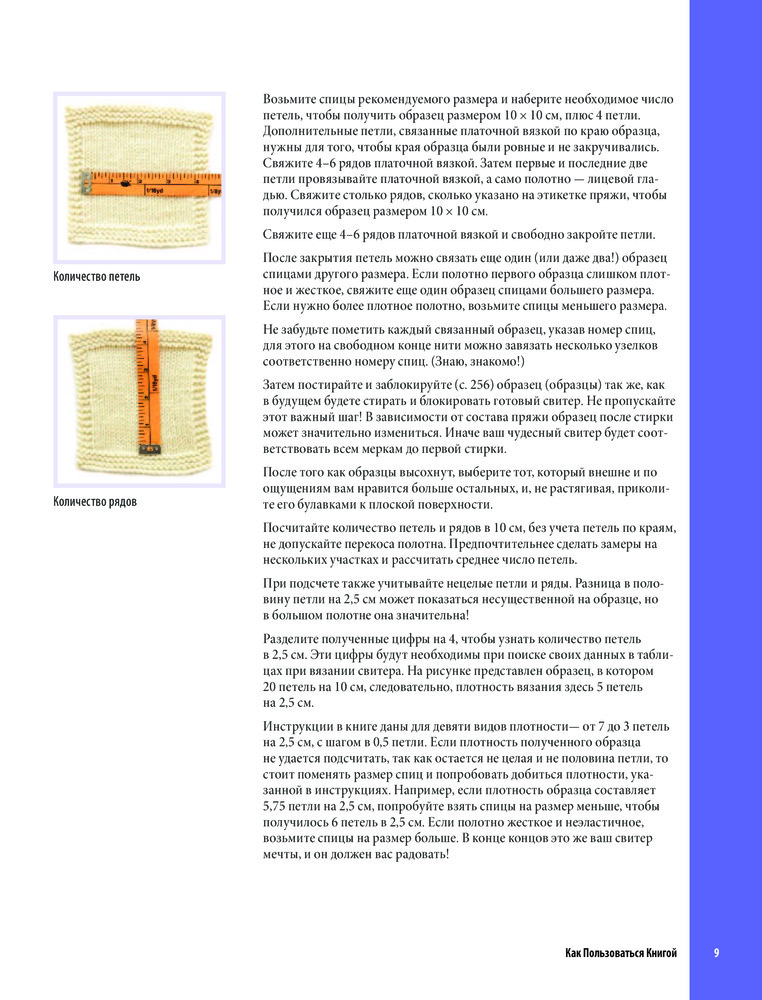 Количество петель

Количество рядов

Возьмите спицы рекомендуемого размера и наберите необходимое число петель, чтобы получить образец размером 10 × 10 см, плюс 4 петли. Дополнительные петли, связанные платочной вязкой по краю образца, нужны для того, чтобы края образца были ровные и не закручивались. Свяжите 4–6 рядов платочной вязкой. Затем первые и последние две петли провязывайте платочной вязкой, а само полотно — лицевой гладью. Свяжите столько рядов, сколько указано на этикетке пряжи, чтобы получился образец размером 10 × 10 см.

Свяжите еще 4–6 рядов платочной вязкой и свободно закройте петли.

После закрытия петель можно связать еще один (или даже два!) образец спицами другого размера. Если полотно первого образца слишком плотное и жесткое, свяжите еще один образец спицами большего размера. Если нужно более плотное полотно, возьмите спицы меньшего размера.

Не забудьте пометить каждый связанный образец, указав номер спиц, для этого на свободном конце нити можно завязать несколько узелков соответственно номеру спиц. (Знаю, знакомо!)

Затем постирайте и заблокируйте (с. 256) образец (образцы) так же, как в будущем будете стирать и блокировать готовый свитер. Не пропускайте этот важный шаг! В зависимости от состава пряжи образец после стирки может значительно измениться. Иначе ваш чудесный свитер будет соответствовать всем меркам до первой стирки.

После того как образцы высохнут, выберите тот, который внешне и по ощущениям вам нравится больше остальных, и, не растягивая, приколите его булавками к плоской поверхности.

Посчитайте количество петель и рядов в 10 см, без учета петель по краям, не допускайте перекоса полотна. Предпочтительнее сделать замеры на нескольких участках и рассчитать среднее число петель.

При подсчете также учитывайте нецелые петли и ряды. Разница в половину петли на 2,5 см может показаться несущественной на образце, но в большом полотне она значительна!

Разделите полученные цифры на 4, чтобы узнать количество петель в 2,5 см. Эти цифры будут необходимы при поиске своих данных в таблицах при вязании свитера. На рисунке представлен образец, в котором 20 петель на 10 см, следовательно, плотность вязания здесь 5 петель на 2,5 см.

Инструкции в книге даны для девяти видов плотности— от 7 до 3 петель на 2,5 см, с шагом в 0,5 петли. Если плотность полученного образца не удается подсчитать, так как остается не целая и не половина петли, то стоит поменять размер спиц и попробовать добиться плотности, указанной в инструкциях. Например, если плотность образца составляет 5,75 петли на 2,5 см, попробуйте взять спицы на размер меньше, чтобы получилось 6 петель в 2,5 см. Если полотно жесткое и неэластичное, возьмите спицы на размер больше. В конце концов это же ваш свитер мечты, и он должен вас радовать!

Как Пользоваться Книгой 9